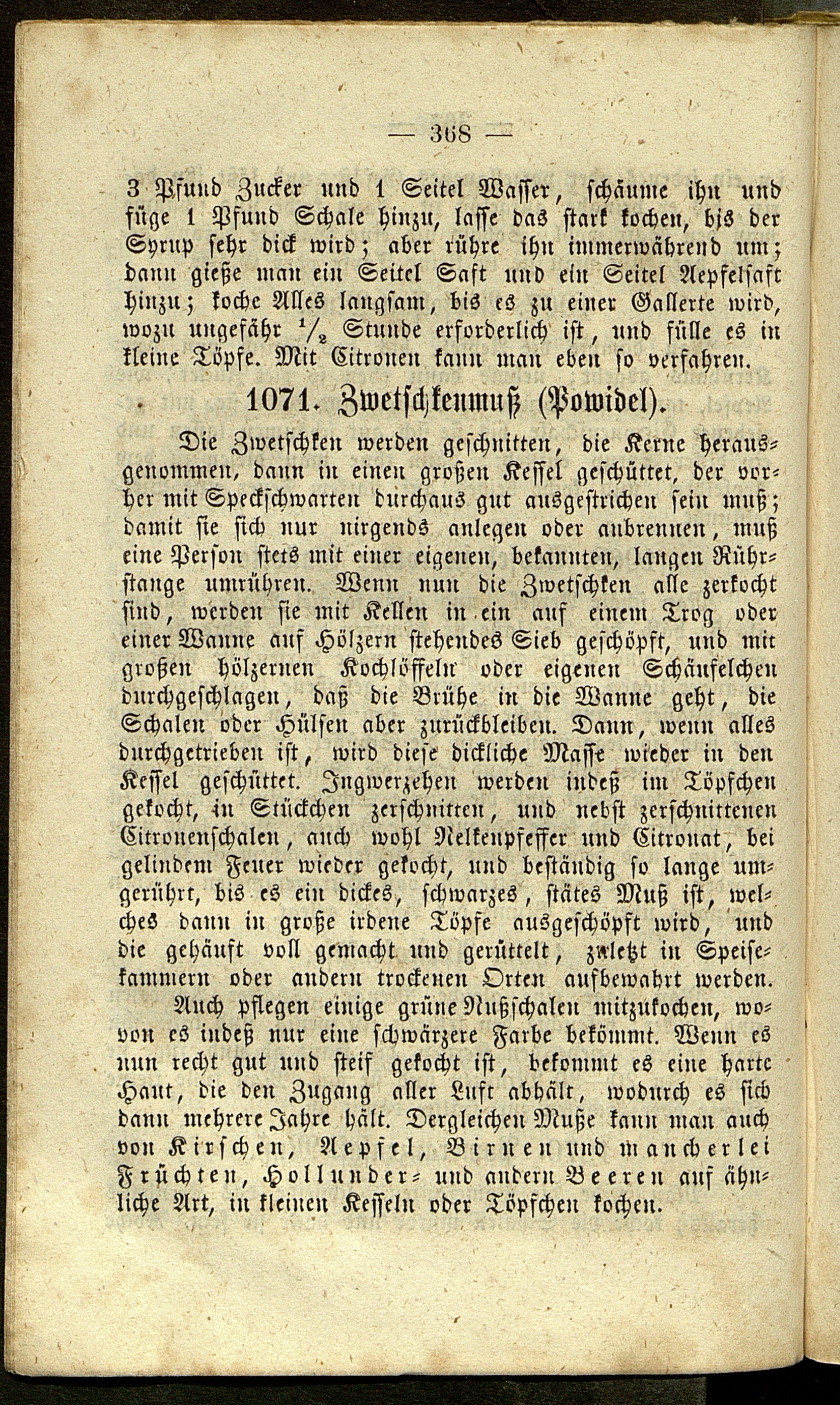 — 368 —

3 Pfund Zucker und 1 Seitel Wasser, schäume ihn und füge 1 Pfund Schale hinzu, lasse das stark kochen, bis der Syrup sehr dick wird; aber rühre ihn immerwährend um; dann gieße man ein Seitel Saft und ein Seitel Aepfelsaft hinzu; koche Alles langsam, bis es zu einer Gallerte wird, wozu ungefähr $\frac{1}{2}$ Stunde erforderlich ist, und fülle es in kleine Töpfe. Mit Citronen kann man eben so verfahren.

1071. Zwetschkenmuß (Powidel).

Die Zwetschken werden geschnitten, die Kerne herausgenommen, dann in einen großen Kessel geschüttet, der vorher mit Speckschwarten durchaus gut ausgestrichen sein muß; damit sie sich nur nirgends anlegen oder anbrennen, muß eine Person stets mit einer eigenen, bekannten, langen Rührstange umrühren. Wenn nun die Zwetschken alle zerkocht sind, werden sie mit Kellen in ein auf einem Trog oder einer Wanne auf Hölzern stehendes Sieb geschöpft, und mit großen hölzernen Kochlöffeln oder eigenen Schäufelchen durchgeschlagen, daß die Brühe in die Wanne geht, die Schalen oder Hülsen aber zurückbleiben. Dann, wenn alles durchgetrieben ist, wird diese dickliche Masse wieder in den Kessel geschüttet. Ingwerzehen werden indeß im Töpfchen gekocht, in Stückchen zerschnitten, und nebst zerschnittenen Citronenschalen, auch wohl Nelkenpfeffer und Citronat, bei gelindem Feuer wieder gekocht, und beständig so lange umgerührt, bis es ein dickes, schwarzes, stätes Muß ist, welches dann in große irdene Töpfe ausgeschöpft wird, und die gehäuft voll gemacht und gerüttelt, zuletzt in Speisekammern oder andern trockenen Orten aufbewahrt werden.

Auch pflegen einige grüne Nußschalen mitzukochen, wovon es indeß nur eine schwärzere Farbe bekömmt. Wenn es nun recht gut und steif gekocht ist, bekommt es eine harte Haut, die den Zugang aller Luft abhält, wodurch es sich dann mehrere Jahre hält. Dergleichen Muße kann man auch von Kirschen, Aepfel, Birnen und mancherlei Früchten, Hollunder- und andern Beeren auf ähnliche Art, in kleinen Kesseln oder Töpfchen kochen.